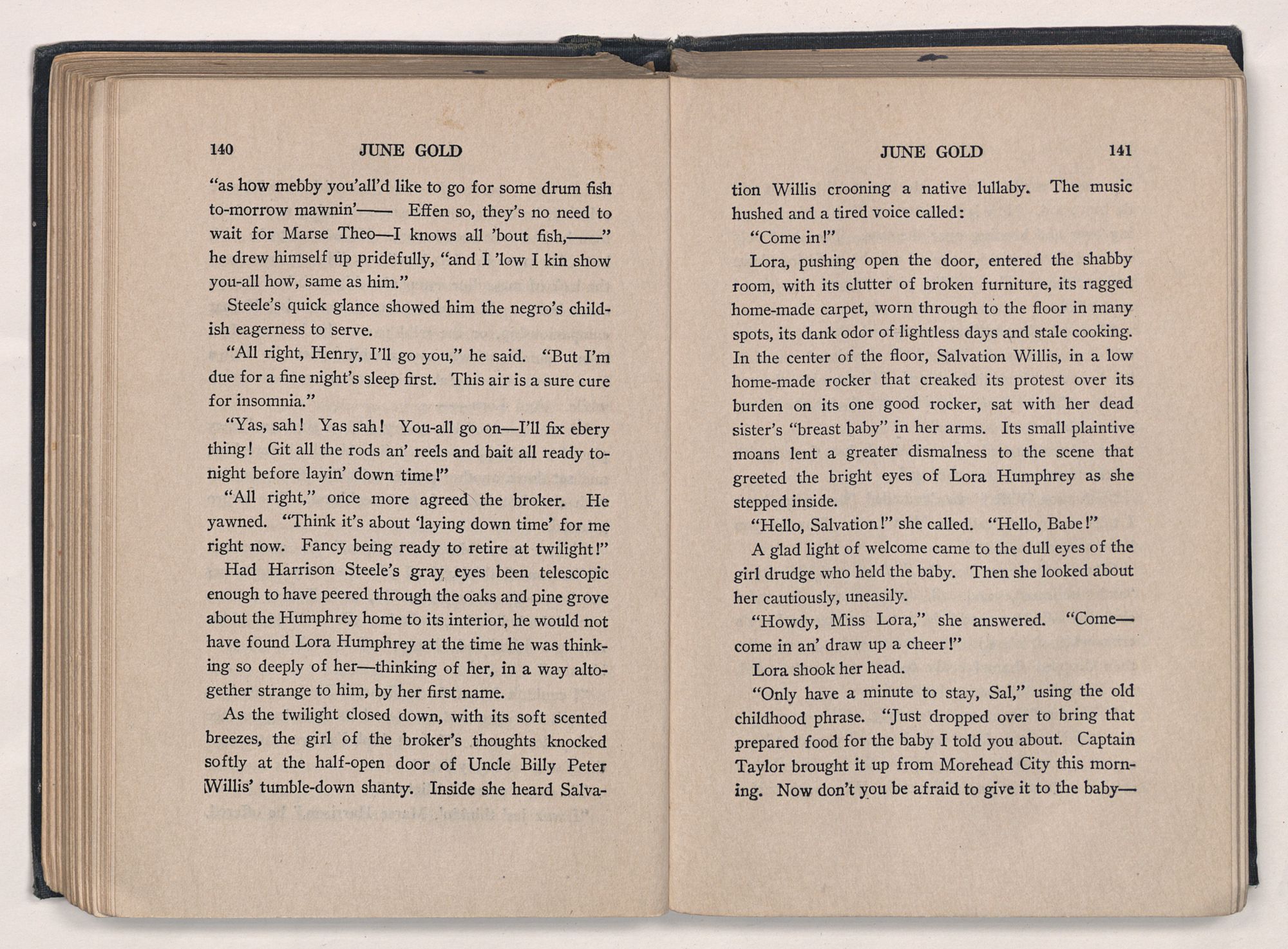 140 JUNE GOLD

"as how mebby you'all'd like to go for some drum fish to-morrow mawnin'—— Effen so, they's no need to wait for Marse Theo—I knows all 'bout fish,——" he drew himself up pridefully, "and I 'low I kin show you-all how, same as him."

Steele's quick glance showed him the negro's childish eagerness to serve.

"All right, Henry, I'll go you," he said. "But I'm due for a fine night's sleep first. This air is a sure cure for insomnia."

"Yas, sah! Yas sah! You-all go on—I'll fix ebery thing! Git all the rods an' reels and bait all ready tonight before layin' down time!"

"All right," once more agreed the broker. He yawned. "Think it's about 'laying down time' for me right now. Fancy being ready to retire at twilight!"

Had Harrison Steele's gray eyes been telescopic enough to have peered through the oaks and pine grove about the Humphrey home to its interior, he would not have found Lora Humphrey at the time he was thinking so deeply of her—thinking of her, in a way altogether strange to him, by her first name.

As the twilight closed down, with its soft scented breezes, the girl of the broker's thoughts knocked softly at the half-open door of Uncle Billy Peter Willis' tumble-down shanty. Inside she heard Salva-

JUNE GOLD 141

tion Willis crooning a native lullaby. The music hushed and a tired voice called:

"Come in!"

Lora, pushing open the door, entered the shabby room, with its clutter of broken furniture, its ragged home-made carpet, worn through to the floor in many spots, its dank odor of lightless days and stale cooking. In the center of the floor, Salvation Willis, in a low home-made rocker that creaked its protest over its burden on its one good rocker, sat with her dead sister's "breast baby" in her arms. Its small plaintive moans lent a greater dismalness to the scene that greeted the bright eyes of Lora Humphrey as she stepped inside.

"Hello, Salvation!" she called. "Hello, Babe!"

A glad light of welcome came to the dull eyes of the girl drudge who held the baby. Then she looked about her cautiously, uneasily.

"Howdy, Miss Lora," she answered. "Come—come in an' draw up a cheer!"

Lora shook her head.

"Only have a minute to stay, Sal," using the old childhood phrase. "Just dropped over to bring that prepared food for the baby I told you about. Captain Taylor brought it up from Morehead City this morning. Now don't you be afraid to give it to the baby—